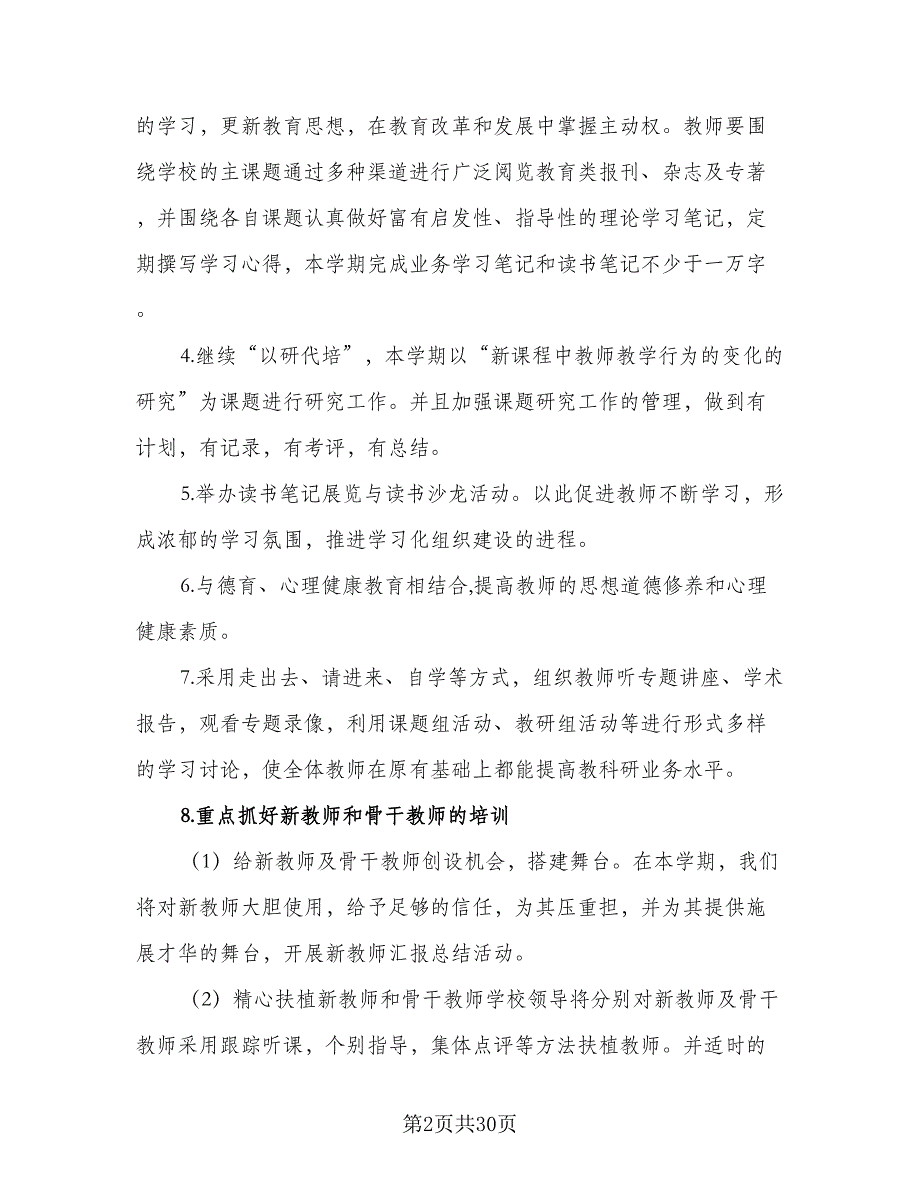 的学习，更新教育思想，在教育改革和发展中掌握主动权。教师要围绕学校的主课题通过多种渠道进行广泛阅览教育类报刊、杂志及专著，并围绕各自课题认真做好富有启发性、指导性的理论学习笔记，定期撰写学习心得，本学期完成业务学习笔记和读书笔记不少于一万字。

4.继续“以研代培”，本学期以“新课程中教师教学行为的变化的研究”为课题进行研究工作。并且加强课题研究工作的管理，做到有计划，有记录，有考评，有总结。

5.举办读书笔记展览与读书沙龙活动。以此促进教师不断学习，形成浓郁的学习氛围，推进学习化组织建设的进程。

6.与德育、心理健康教育相结合,提高教师的思想道德修养和心理健康素质。

7.采用走出去、请进来、自学等方式，组织教师听专题讲座、学术报告，观看专题录像，利用课题组活动、教研组活动等进行形式多样的学习讨论，使全体教师在原有基础上都能提高教科研业务水平。

8.重点抓好新教师和骨干教师的培训

（1）给新教师及骨干教师创设机会，搭建舞台。在本学期，我们将对新教师大胆使用，给予足够的信任，为其压重担，并为其提供施展才华的舞台，开展新教师汇报总结活动。

（2）精心扶植新教师和骨干教师学校领导将分别对新教师及骨干教师采用跟踪听课，个别指导，集体点评等方法扶植教师。并适时的

第2页共30页